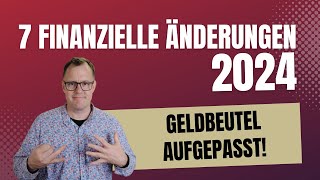 7 FINANZIELLE ÄNDERUNGEN 2024

GELDBEUTEL AUFGEPASST!